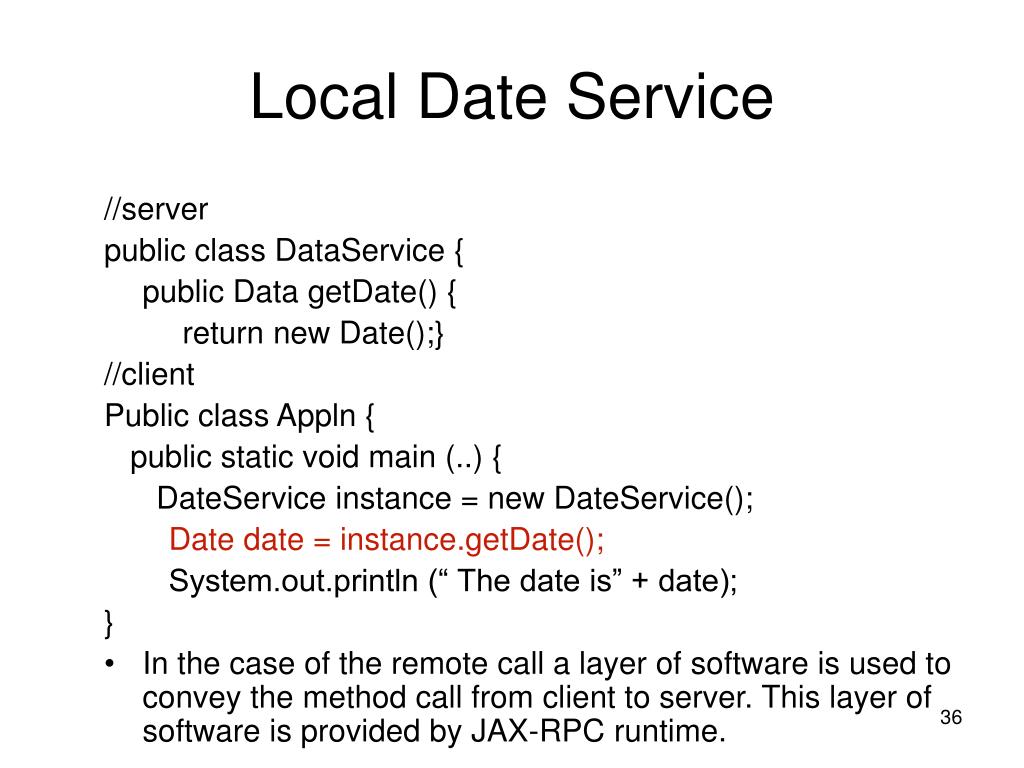 Local Date Service

//server
public class DataService {
public Data getDate() {
return new Date();}
//client
Public class Appln {
public static void main (..) {
DateService instance = new DateService();
Date date = instance.getDate();
System.out.println (“ The date is” + date);
}

• In the case of the remote call a layer of software is used to convey the method call from client to server. This layer of software is provided by JAX-RPC runtime.

36